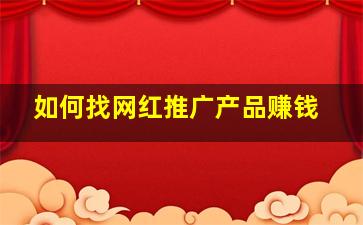 如何找网红推广产品赚钱